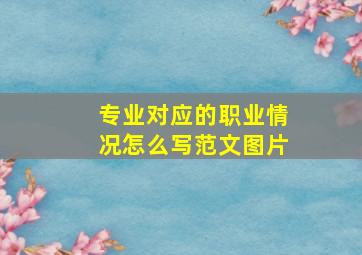 专业对应的职业情况怎么写范文图片